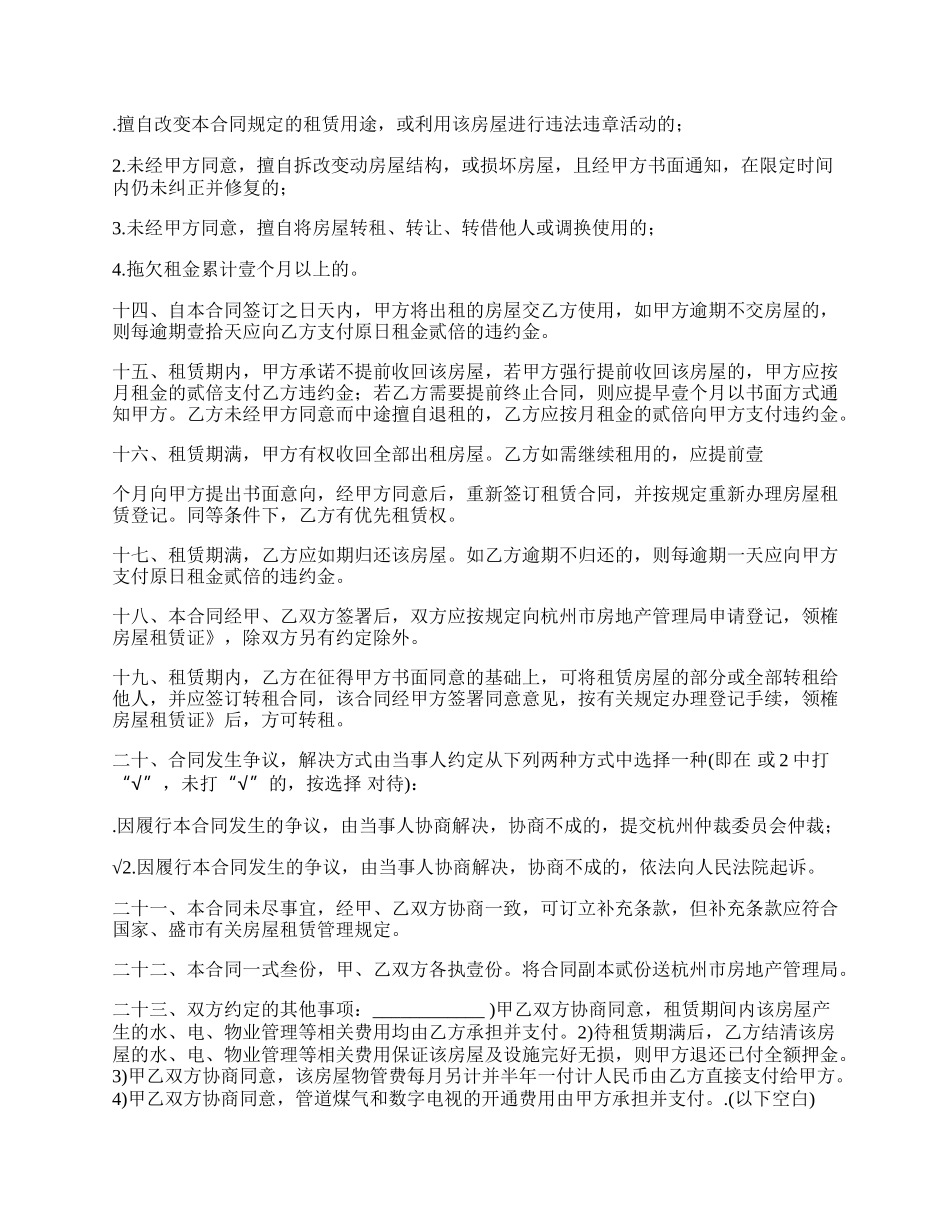 .擅自改变本合同规定的租赁用途，或利用该房屋进行违法违章活动的；

2.未经甲方同意，擅自拆改变动房屋结构，或损坏房屋，且经甲方书面通知，在限定时间内仍未纠正并修复的；

3.未经甲方同意，擅自将房屋转租、转让、转借他人或调换使用的；

4.拖欠租金累计壹个月以上的。

十四、自本合同签订之日天内，甲方将出租的房屋交乙方使用，如甲方逾期不交房屋的，则每逾期壹拾天应向乙方支付原日租金贰倍的违约金。

十五、租赁期内，甲方承诺不提前收回该房屋，若甲方强行提前收回该房屋的，甲方应按月租金的贰倍支付乙方违约金；若乙方需要提前终止合同，则应提早壹个月以书面方式通知甲方。乙方未经甲方同意而中途擅自退租的，乙方应按月租金的贰倍向甲方支付违约金。

十六、租赁期满，甲方有权收回全部出租房屋。乙方如需继续租用的，应提前壹

个月向甲方提出书面意向，经甲方同意后，重新签订租赁合同，并按规定重新办理房屋租赁登记。同等条件下，乙方有优先租赁权。

十七、租赁期满，乙方应如期归还该房屋。如乙方逾期不归还的，则每逾期一天应向甲方支付原日租金贰倍的违约金。

十八、本合同经甲、乙双方签署后，双方应按规定向杭州市房地产管理局申请登记，领榷房屋租赁证》，除双方另有约定除外。

十九、租赁期内，乙方在征得甲方书面同意的基础上，可将租赁房屋的部分或全部转租给他人，并应签订转租合同，该合同经甲方签署同意意见，按有关规定办理登记手续，领榷房屋租赁证》后，方可转租。

二十、合同发生争议，解决方式由当事人约定从下列两种方式中选择一种(即在 或 2 中打“√”，未打“√”的，按选择 对待)：

.因履行本合同发生的争议，由当事人协商解决，协商不成的，提交杭州仲裁委员会仲裁；

√2.因履行本合同发生的争议，由当事人协商解决，协商不成的，依法向人民法院起诉。

二十一、本合同未尽事宜，经甲、乙双方协商一致，可订立补充条款，但补充条款应符合国家、盛市有关房屋租赁管理规定。

二十二、本合同一式叁份，甲、乙双方各执壹份。将合同副本贰份送杭州市房地产管理局。

二十三、双方约定的其他事项：____________ )甲乙双方协商同意，租赁期间内该房屋产生的水、电、物业管理等相关费用均由乙方承担并支付。2)待租赁期满后，乙方结清该房屋的水、电、物业管理等相关费用保证该房屋及设施完好无损，则甲方退还已付全额押金。3)甲乙双方协商同意，该房屋物管费每月另计并半年一付计人民币由乙方直接支付给甲方。4)甲乙双方协商同意，管道煤气和数字电视的开通费用由甲方承担并支付。.(以下空白)